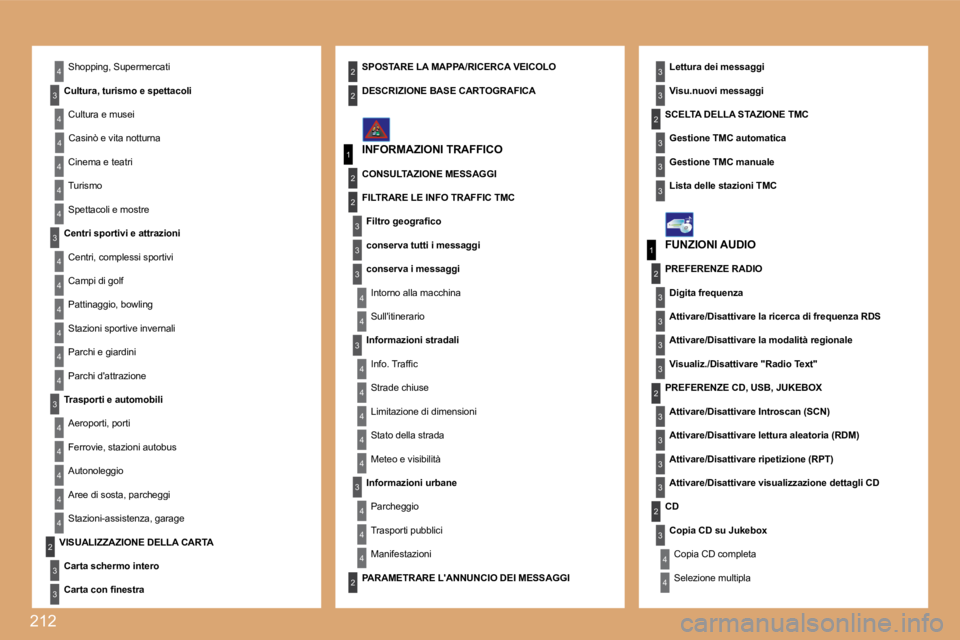 4 Shopping, Supermercati

3 Cultura, turismo e spettacoli

4 Cultura e musei

4 Casinò e vita notturna

4 Cinema e teatri

4 Turismo

4 Spettacoli e mostre

3 Centri sportivi e attrazioni

4 Centri, complessi sportivi

4 Campi di golf

4 Pattinaggio, bowling

4 Stazioni sportive invernali

4 Parchi e giardini

4 Parchi d'attrazione

3 Trasporti e automobili

4 Aeroporti, porti

4 Ferrovie, stazioni autobus

4 Autonoleggio

4 Aree di sosta, parcheggi

4 Stazioni-assistenza, garage

2 VISUALIZZAZIONE DELLA CARTA

3 Carta schermo intero

3 Carta con finestra

2 SPOSTARE LA MAPPA/RICERCA VEICOLO

2 DESCRIZIONE BASE CARTOGRAFICA

1 INFORMAZIONI TRAFFICO

2 CONSULTAZIONE MESSAGGI

2 FILTRARE LE INFO TRAFFIC TMC

3 Filtro geografico

3 conserva tutti i messaggi

3 conserva i messaggi

4 Intorno alla macchina

4 Sull'itinerario

3 Informazioni stradali

4 Info. Traffic

4 Strade chiuse

4 Limitazione di dimensioni

4 Stato della strada

4 Meteo e visibilità

3 Informazioni urbane

4 Parcheggio

4 Trasporti pubblici

4 Manifestazioni

2 PARAMETRARE L'ANNUNCIO DEI MESSAGGI

3 Lettura dei messaggi

3 Visu.nuovi messaggi

2 SCELTA DELLA STAZIONE TMC

3 Gestione TMC automatica

3 Gestione TMC manuale

3 Lista delle stazioni TMC

1 FUNZIONI AUDIO

2 PREFERENZE RADIO

3 Digita frequenza

3 Attivare/Disattivare la ricerca di frequenza RDS

3 Attivare/Disattivare la modalità regionale

3 Visualiz./Disattivare "Radio Text"

2 PREFERENZE CD, USB, JUKEBOX

3 Attivare/Disattivare Introscan (SCN)

3 Attivare/Disattivare lettura aleatoria (RDM)

3 Attivare/Disattivare ripetizione (RPT)

3 Attivare/Disattivare visualizzazione dettagli CD

2 CD

3 Copia CD su Jukebox

4 Copia CD completa

4 Selezione multipla

212

carmanualsonline.info